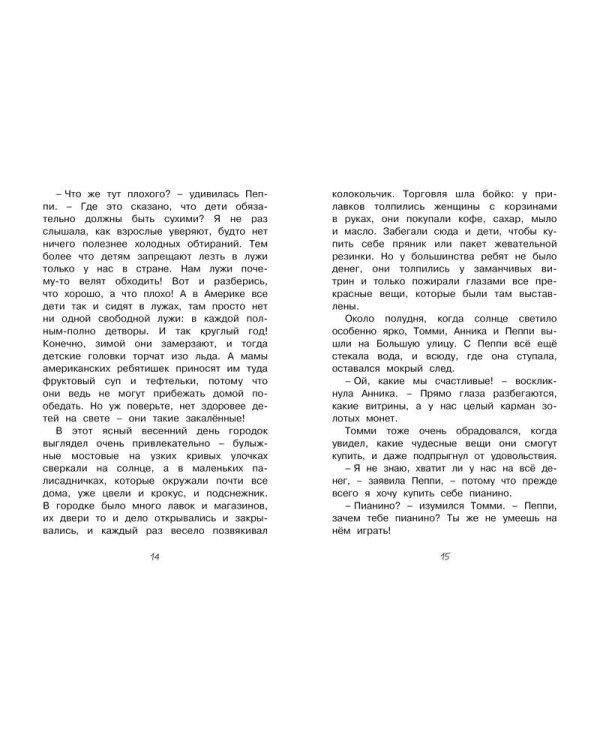 – Что же тут плохого? – удивилась Пеппи. – Где это сказано, что дети обязательно должны быть сухими? Я не раз слышала, как взрослые уверяют, будто нет ничего полезнее холодных обтираний. Тем более что детям запрещают лезть в лужи только у нас в стране. Нам лужи почему-то велят обходить! Вот и разберись, что хорошо, а что плохо! А в Америке все дети так и сидят в лужах, там просто нет ни одной свободной лужи: в каждой полным-полно детворы. И так круглый год! Конечно, зимой они замерзают, и тогда детские головки торчат изо льда. А мамы американских ребятишек приносят им туда фруктовый суп и тефтельки, потому что они ведь не могут прибежать домой пообедать. Но уж поверьте, нет здоровее детей на свете – они такие закалённые!

В этот ясный весенний день городок выглядел очень привлекательно – булыжные мостовые на узких кривых улочках сверкали на солнце, а в маленьких палисадничках, которые окружали почти все дома, уже цвели и крокус, и подснежник. В городке было много лавок и магазинов, их двери то и дело открывались и закрывались, и каждый раз весело позвякивал

14

колокольчик. Торговля шла бойко: у прилавков толпились женщины с корзинами в руках, они покупали кофе, сахар, мыло и масло. Забегали сюда и дети, чтобы купить себе пряник или пакет жевательной резинки. Но у большинства ребят не было денег, они толпились у заманчивых витрин и только пожирали глазами все прекрасные вещи, которые были там выставлены.

Около полудня, когда солнце светило особенно ярко, Томми, Анника и Пеппи вышли на Большую улицу. С Пеппи всё ещё стекала вода, и всюду, где она ступала, оставался мокрый след.

– Ой, какие мы счастливые! – воскликнула Анника. – Прямо глаза разбегаются, какие витрины, а у нас целый карман золотых монет.

Томми тоже очень обрадовался, когда увидел, какие чудесные вещи они смогут купить, и даже подпрыгнул от удовольствия.

– Я не знаю, хватит ли у нас на всё денег, – заявила Пеппи, – потому что прежде всего я хочу купить себе пианино.

– Пианино? – изумился Томми. – Пеппи, зачем тебе пианино? Ты же не умеешь на нём играть!

15